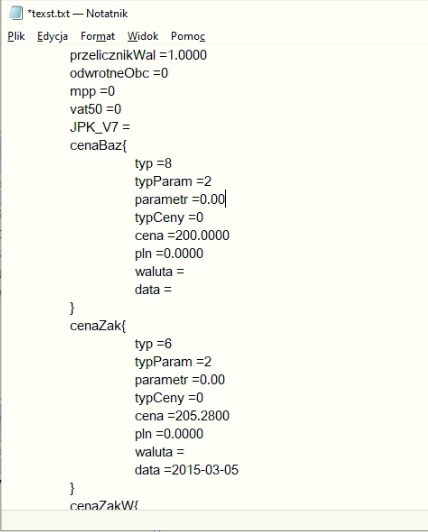 *texst.txt — Notatnik

Plik Edycja Format Widok Pomoc

przelicznikWal =1.0000
odwrotneObc =0
mpp =0
vat50 =0
JPK_V7 =
cenaBaz{
typ =8
typParam =2
parametr =0.00
typCeny =0
cena =200.0000
pln =0.0000
waluta =
data =
}
cenaZak{
typ =6
typParam =2
parametr =0.00
typCeny =0
cena =205.2800
pln =0.0000
waluta =
data =2015-03-05
}
cenaZakW{